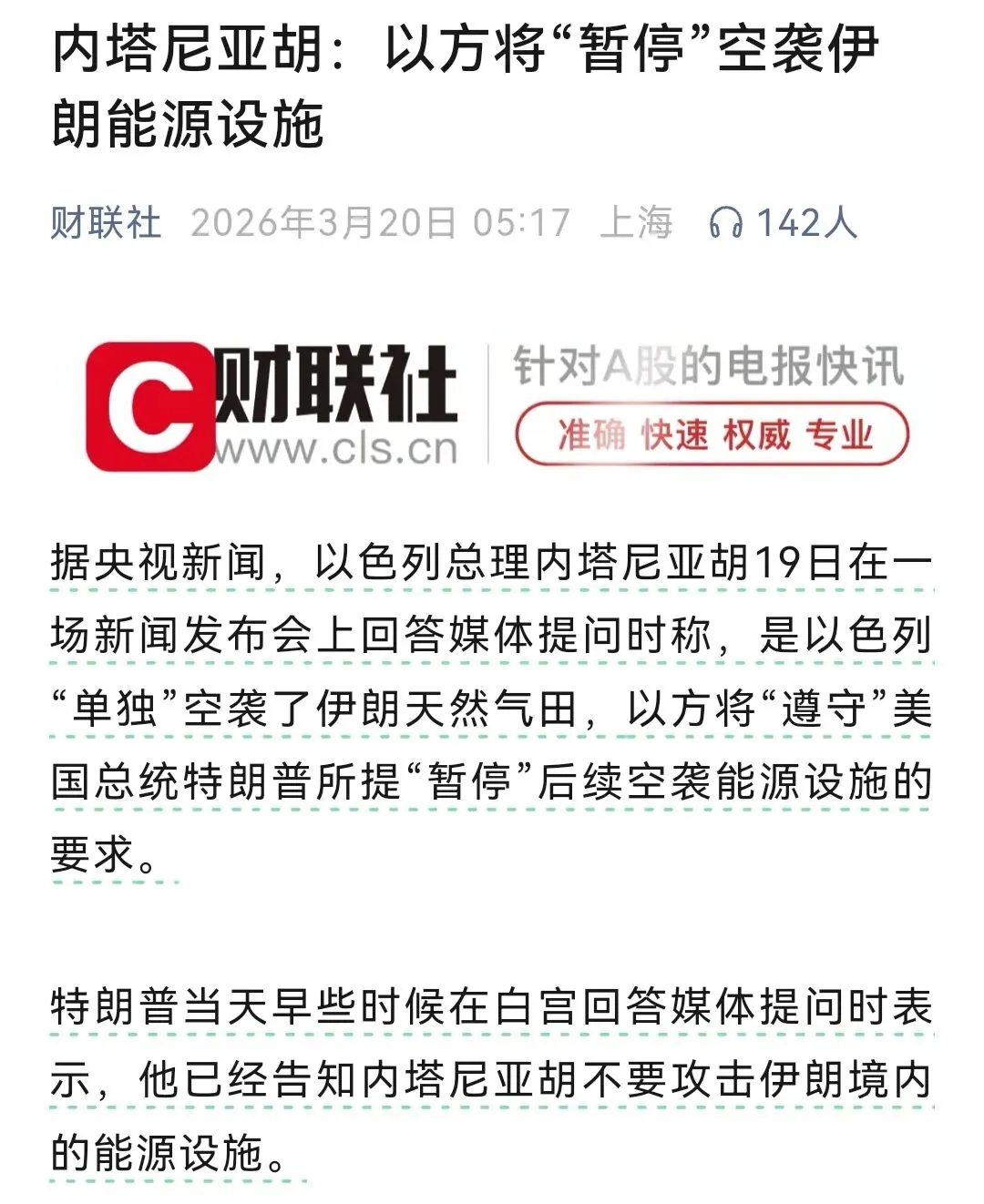 内塔尼亚胡：以方将“暂停”空袭伊朗能源设施

财联社 2026年3月20日 05:17 上海 142人

C 财联社 www.cls.cn 针对A股的电报快讯 准确 快速 权威 专业

据央视新闻，以色列总理内塔尼亚胡19日在一场新闻发布会上回答媒体提问时称，是以色列“单独”空袭了伊朗天然气田，以方将“遵守”美国总统特朗普所提“暂停”后续空袭能源设施的要求。

特朗普当天早些时候在白宫回答媒体提问时表示，他已经告知内塔尼亚胡不要攻击伊朗境内的能源设施。